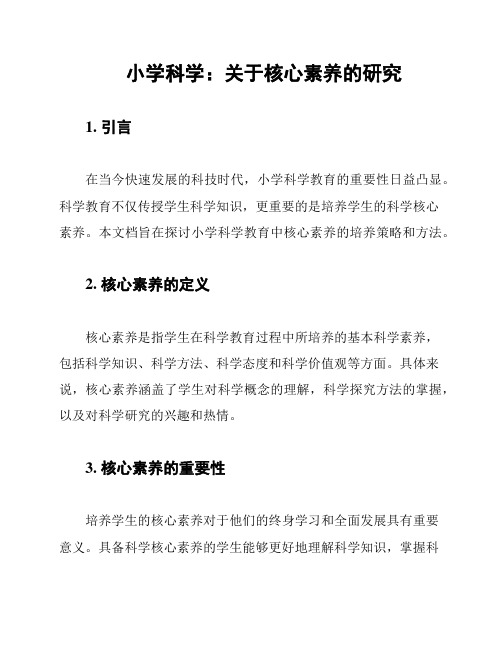 小学科学：关于核心素养的研究

1. 引言

在当今快速发展的科技时代，小学科学教育的重要性日益凸显。科学教育不仅传授学生科学知识，更重要的是培养学生的科学核心素养。本文档旨在探讨小学科学教育中核心素养的培养策略和方法。

2. 核心素养的定义

核心素养是指学生在科学教育过程中所培养的基本科学素养，包括科学知识、科学方法、科学态度和科学价值观等方面。具体来说，核心素养涵盖了学生对科学概念的理解，科学探究方法的掌握，以及对科学研究的兴趣和热情。

3. 核心素养的重要性

培养学生的核心素养对于他们的终身学习和全面发展具有重要意义。具备科学核心素养的学生能够更好地理解科学知识，掌握科